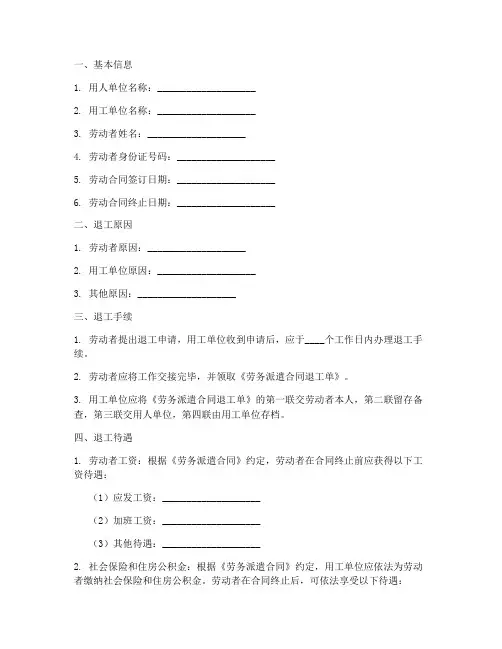 一、基本信息

1. 用人单位名称：____________________

2. 用工单位名称：____________________

3. 劳动者姓名：____________________

4. 劳动者身份证号码：____________________

5. 劳动合同签订日期：____________________

6. 劳动合同终止日期：____________________

二、退工原因

1. 劳动者原因：____________________

2. 用工单位原因：____________________

3. 其他原因：____________________

三、退工手续

1. 劳动者提出退工申请，用工单位收到申请后，应于____个工作日内办理退工手续。

2. 劳动者应将工作交接完毕，并领取《劳务派遣合同退工单》。

3. 用工单位应将《劳务派遣合同退工单》的第一联交劳动者本人，第二联留存备查，第三联交用人单位，第四联由用工单位存档。

四、退工待遇

1. 劳动者工资：根据《劳务派遣合同》约定，劳动者在合同终止前应获得以下工资待遇：

（1）应发工资：____________________

（2）加班工资：____________________

（3）其他待遇：____________________

2. 社会保险和住房公积金：根据《劳务派遣合同》约定，用工单位应依法为劳动者缴纳社会保险和住房公积金，劳动者在合同终止后，可依法享受以下待遇：